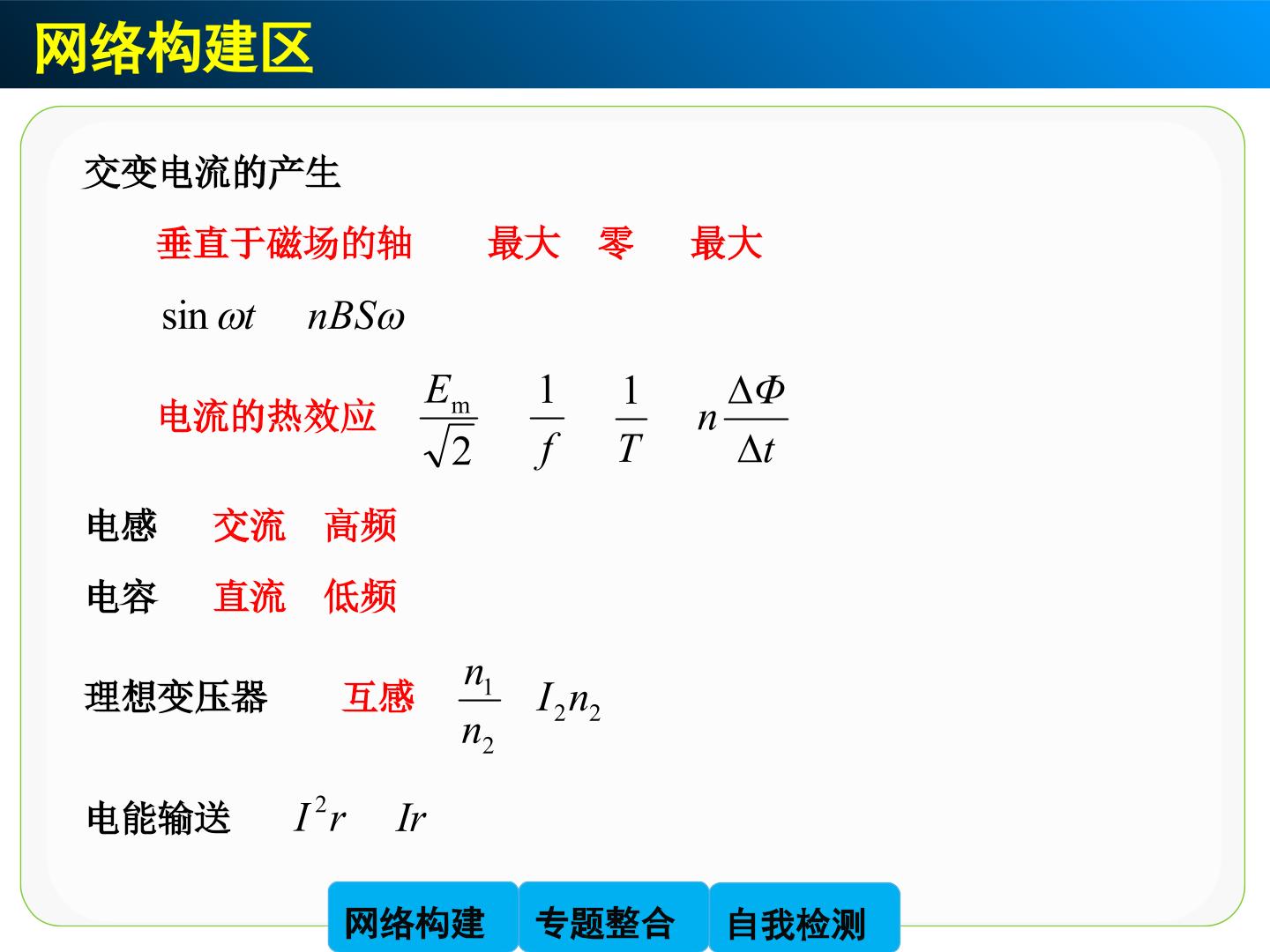 网络构建区

交变电流的产生

垂直于磁场的轴 最大 零 最大

$\sin \omega t$ $nBS\omega$

电流的热效应 $\frac{E_m}{\sqrt{2}}$ $\frac{1}{f}$ $\frac{1}{T}$ $n\frac{\Delta\Phi}{\Delta t}$

电感 交流 高频

电容 直流 低频

理想变压器 互感 $\frac{n_1}{n_2}$ $I_2n_2$

电能输送 $I^2r$ $Ir$

网络构建 专题整合 自我检测